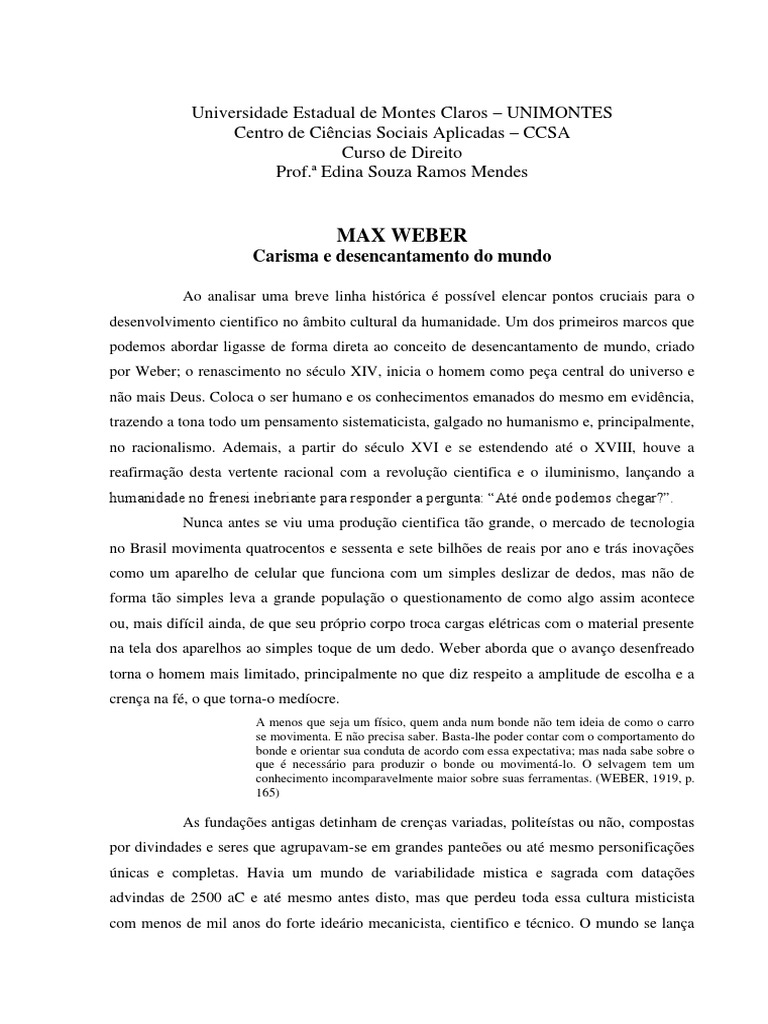 Universidade Estadual de Montes Claros – UNIMONTES
Centro de Ciências Sociais Aplicadas – CCSA
Curso de Direito
Prof.ª Edina Souza Ramos Mendes

MAX WEBER
Carisma e desencantamento do mundo

Ao analisar uma breve linha histórica é possível elencar pontos cruciais para o desenvolvimento cientifico no âmbito cultural da humanidade. Um dos primeiros marcos que podemos abordar ligasse de forma direta ao conceito de desencantamento de mundo, criado por Weber; o renascimento no século XIV, inicia o homem como peça central do universo e não mais Deus. Coloca o ser humano e os conhecimentos emanados do mesmo em evidência, trazendo a tona todo um pensamento sistematicista, galgado no humanismo e, principalmente, no racionalismo. Ademais, a partir do século XVI e se estendendo até o XVIII, houve a reafirmação desta vertente racional com a revolução cientifica e o iluminismo, lançando a humanidade no frenesi inebriante para responder a pergunta: "Até onde podemos chegar?".

Nunca antes se viu uma produção cientifica tão grande, o mercado de tecnologia no Brasil movimenta quatrocentos e sessenta e sete bilhões de reais por ano e trás inovações como um aparelho de celular que funciona com um simples deslizar de dedos, mas não de forma tão simples leva a grande população o questionamento de como algo assim acontece ou, mais difícil ainda, de que seu próprio corpo troca cargas elétricas com o material presente na tela dos aparelhos ao simples toque de um dedo. Weber aborda que o avanço desenfreado torna o homem mais limitado, principalmente no que diz respeito a amplitude de escolha e a crença na fé, o que torna-o medíocre.

A menos que seja um físico, quem anda num bonde não tem ideia de como o carro se movimenta. E não precisa saber. Basta-lhe poder contar com o comportamento do bonde e orientar sua conduta de acordo com essa expectativa; mas nada sabe sobre o que é necessário para produzir o bonde ou movimentá-lo. O selvagem tem um conhecimento incomparavelmente maior sobre suas ferramentas. (WEBER, 1919, p. 165)

As fundações antigas detinham de crenças variadas, politeístas ou não, compostas por divindades e seres que agrupavam-se em grandes panteões ou até mesmo personificações únicas e completas. Havia um mundo de variabilidade mistica e sagrada com datações advindas de 2500 aC e até mesmo antes disto, mas que perdeu toda essa cultura misticista com menos de mil anos do forte ideário mecanicista, cientifico e técnico. O mundo se lança